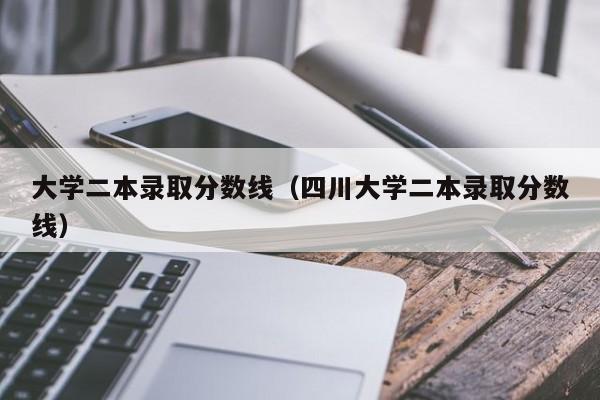 大学二本录取分数线（四川大学二本录取分数线）